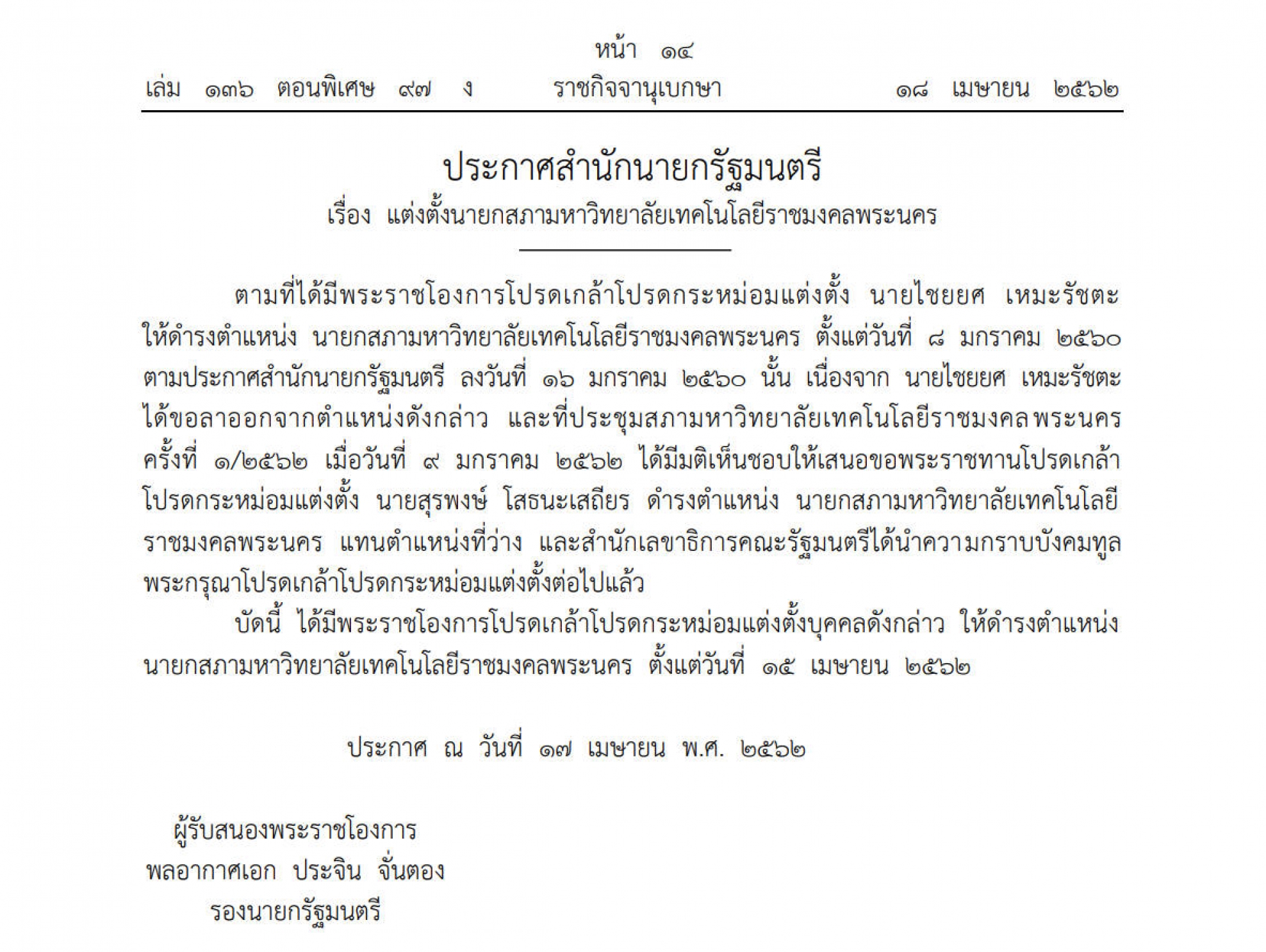 หน้า ๑๔

เล่ม ๑๓๖ ตอนพิเศษ ๙๗ ง ราชกิจจานุเบกษา ๑๘ เมษายน ๒๕๖๒

ประกาศสำนักนายกรัฐมนตรี

เรื่อง แต่งตั้งนายกสภามหาวิทยาลัยเทคโนโลยีราชมงคลพระนคร

ตามที่ได้มีพระราชโองการโปรดเกล้าโปรดกระหม่อมแต่งตั้ง นายไชยยศ เหมะรัชตะ ให้ดำรงตำแหน่ง นายกสภามหาวิทยาลัยเทคโนโลยีราชมงคลพระนคร ตั้งแต่วันที่ ๘ มกราคม ๒๕๖๐ ตามประกาศสำนักนายกรัฐมนตรี ลงวันที่ ๑๖ มกราคม ๒๕๖๐ นั้น เนื่องจาก นายไชยยศ เหมะรัชตะ ได้ขอลาออกจากตำแหน่งดังกล่าว และที่ประชุมสภามหาวิทยาลัยเทคโนโลยีราชมงคลพระนคร ครั้งที่ ๑/๒๕๖๒ เมื่อวันที่ ๙ มกราคม ๒๕๖๒ ได้มีมติเห็นชอบให้เสนอขอพระราชทานโปรดเกล้าโปรดกระหม่อมแต่งตั้ง นายสุรพงษ์ โสธนะเสถียร ดำรงตำแหน่ง นายกสภามหาวิทยาลัยเทคโนโลยีราชมงคลพระนคร แทนตำแหน่งที่ว่าง และสำนักเลขาธิการคณะรัฐมนตรีได้นำความกราบบังคมทูลพระกรุณาโปรดเกล้าโปรดกระหม่อมแต่งตั้งต่อไปแล้ว

บัดนี้ ได้มีพระราชโองการโปรดเกล้าโปรดกระหม่อมแต่งตั้งบุคคลดังกล่าว ให้ดำรงตำแหน่ง นายกสภามหาวิทยาลัยเทคโนโลยีราชมงคลพระนคร ตั้งแต่วันที่ ๑๕ เมษายน ๒๕๖๒

ประกาศ ณ วันที่ ๑๗ เมษายน พ.ศ. ๒๕๖๒

ผู้รับสนองพระราชโองการ
พลอากาศเอก ประจิน จั่นตอง
รองนายกรัฐมนตรี